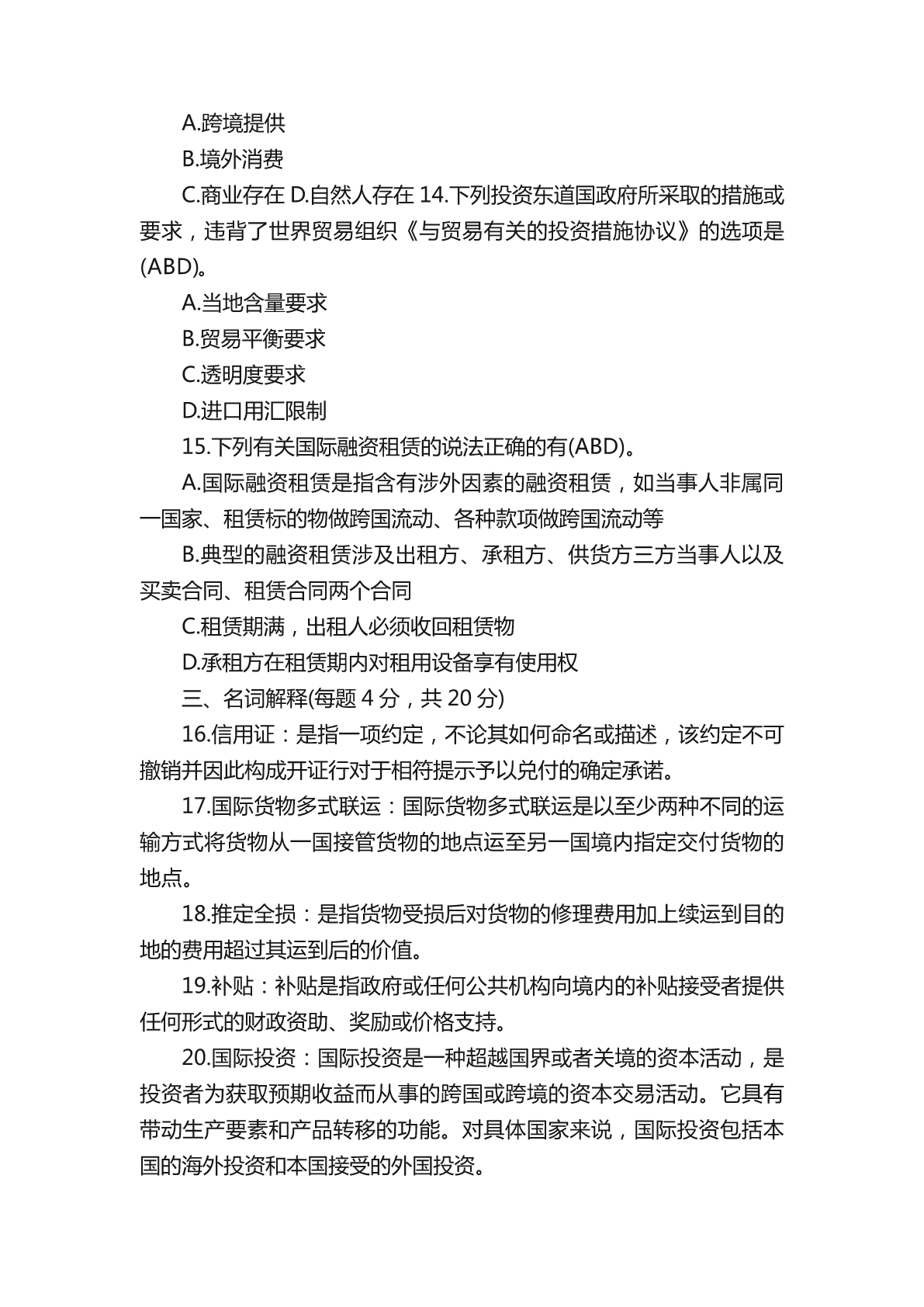 A.跨境提供

B.境外消费

C.商业存在 D.自然人存在 14.下列投资东道国政府所采取的措施或要求，违背了世界贸易组织《与贸易有关的投资措施协议》的选项是(ABD)。

A.当地含量要求

B.贸易平衡要求

C.透明度要求

D.进口用汇限制

15.下列有关国际融资租赁的说法正确的有(ABD)。

A.国际融资租赁是指含有涉外因素的融资租赁，如当事人非属同一国家、租赁标的物做跨国流动、各种款项做跨国流动等

B.典型的融资租赁涉及出租方、承租方、供货方三方当事人以及买卖合同、租赁合同两个合同

C.租赁期满，出租人必须收回租赁物

D.承租方在租赁期内对租用设备享有使用权

三、名词解释(每题 4 分，共 20 分)

16.信用证：是指一项约定，不论其如何命名或描述，该约定不可撤销并因此构成开证行对于相符提示予以兑付的确定承诺。

17.国际货物多式联运：国际货物多式联运是以至少两种不同的运输方式将货物从一国接管货物的地点运至另一国境内指定交付货物的地点。

18.推定全损：是指货物受损后对货物的修理费用加上续运到目的地的费用超过其运到后的价值。

19.补贴：补贴是指政府或任何公共机构向境内的补贴接受者提供任何形式的财政资助、奖励或价格支持。

20.国际投资：国际投资是一种超越国界或者关境的资本活动，是投资者为获取预期收益而从事的跨国或跨境的资本交易活动。它具有带动生产要素和产品转移的功能。对具体国家来说，国际投资包括本国的海外投资和本国接受的外国投资。